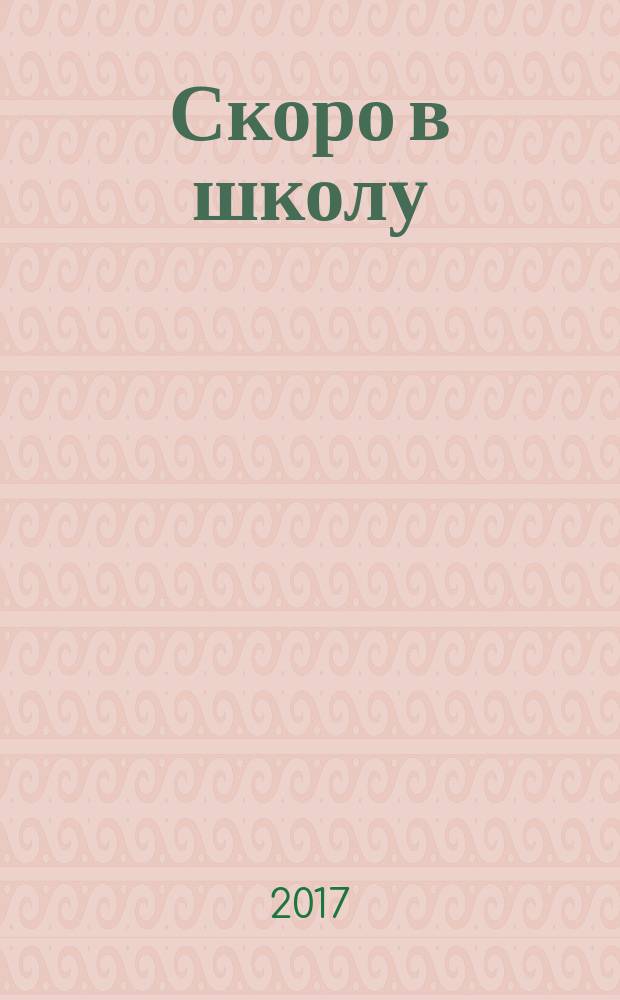 Скоро в школу

2017